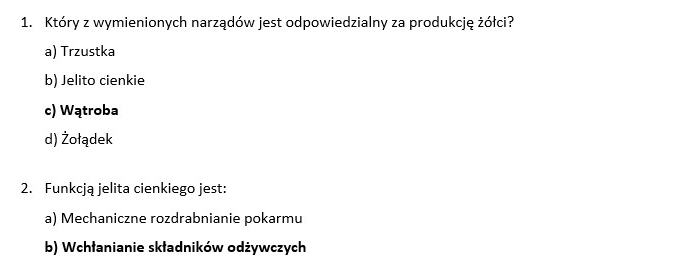 1. Który z wymienionych narządów jest odpowiedzialny za produkcję żółci?

a) Trzustka

b) Jelito cienkie

c) Wątroba

d) Żołądek

2. Funkcją jelita cienkiego jest:

a) Mechaniczne rozdrabnianie pokarmu

b) Wchłanianie składników odżywczych